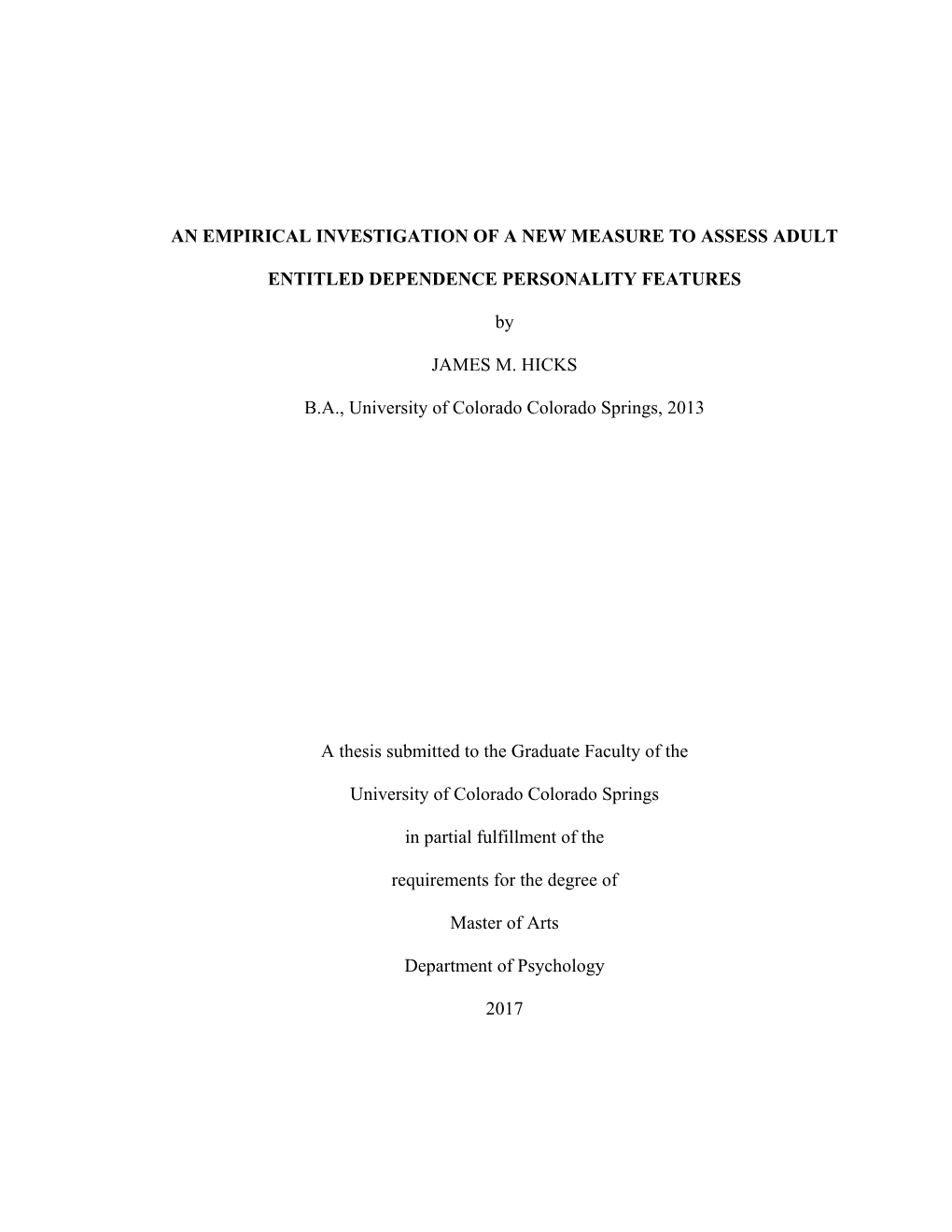 AN EMPIRICAL INVESTIGATION OF A NEW MEASURE TO ASSESS ADULT ENTITLED DEPENDENCE PERSONALITY FEATURES

by

JAMES M. HICKS

B.A., University of Colorado Colorado Springs, 2013

A thesis submitted to the Graduate Faculty of the University of Colorado Colorado Springs in partial fulfillment of the requirements for the degree of Master of Arts

Department of Psychology

2017